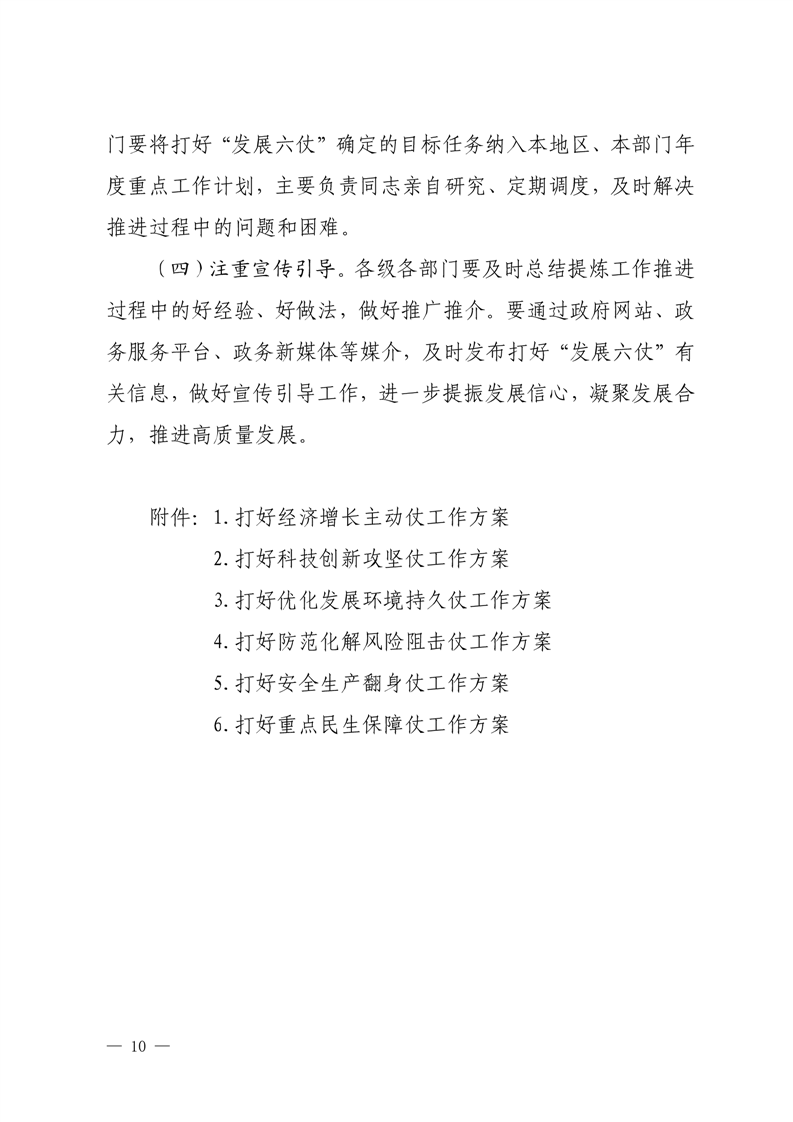 门要将打好“发展六仗”确定的目标任务纳入本地区、本部门年度重点工作计划，主要负责同志亲自研究、定期调度，及时解决推进过程中的问题和困难。

（四）注重宣传引导。各级各部门要及时总结提炼工作推进过程中的好经验、好做法，做好推广推介。要通过政府网站、政务服务平台、政务新媒体等媒介，及时发布打好“发展六仗”有关信息，做好宣传引导工作，进一步提振发展信心，凝聚发展合力，推进高质量发展。

附件：1.打好经济增长主动仗工作方案
2.打好科技创新攻坚仗工作方案
3.打好优化发展环境持久仗工作方案
4.打好防范化解风险阻击仗工作方案
5.打好安全生产翻身仗工作方案
6.打好重点民生保障仗工作方案

— 10 —